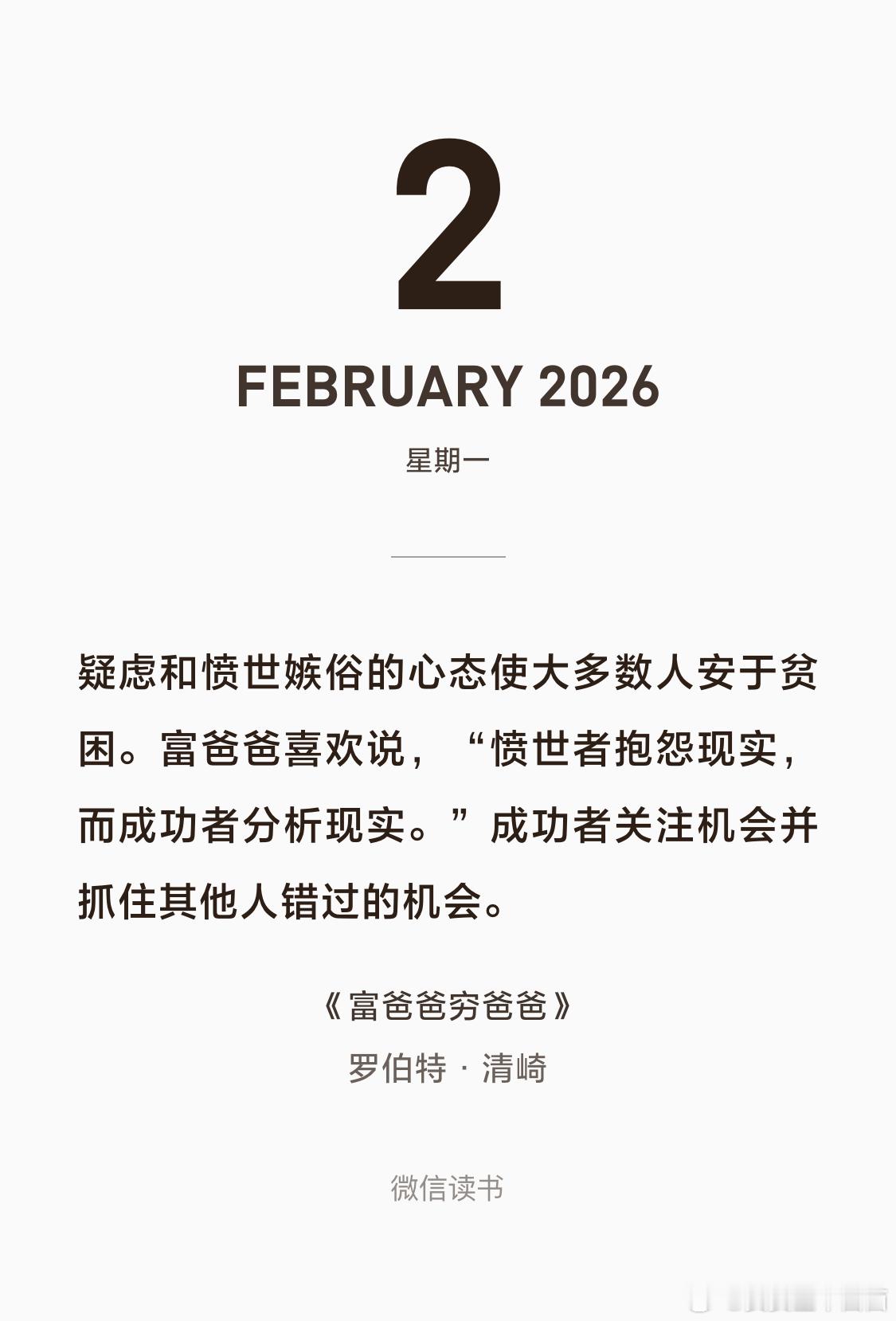 2

FEBRUARY 2026

星期一

疑虑和愤世嫉俗的心态使大多数人安于贫困。富爸爸喜欢说，“愤世者抱怨现实，而成功者分析现实。”成功者关注机会并抓住其他人错过的机会。

《富爸爸穷爸爸》

罗伯特·清崎

微信读书